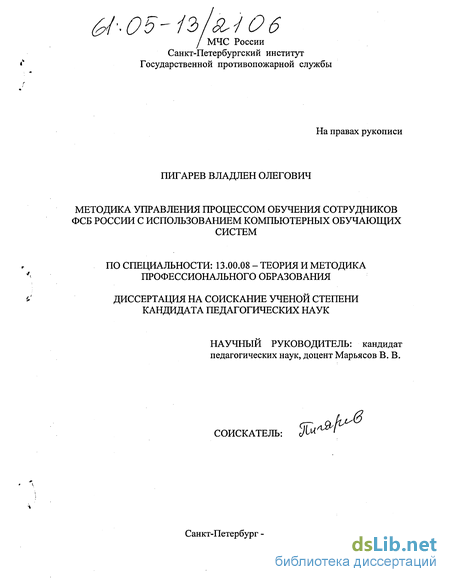 61:05-13/2106

МЧС России
Санкт-Петербургский институт
Государственной противопожарной службы

На правах рукописи

ПИГАРЕВ ВЛАДЛЕН ОЛЕГОВИЧ

МЕТОДИКА УПРАВЛЕНИЯ ПРОЦЕССОМ ОБУЧЕНИЯ СОТРУДНИКОВ ФСБ РОССИИ С ИСПОЛЬЗОВАНИЕМ КОМПЬЮТЕРНЫХ ОБУЧАЮЩИХ СИСТЕМ

ПО СПЕЦИАЛЬНОСТИ: 13.00.08 – ТЕОРИЯ И МЕТОДИКА ПРОФЕССИОНАЛЬНОГО ОБРАЗОВАНИЯ

ДИССЕРТАЦИЯ НА СОИСКАНИЕ УЧЕНОЙ СТЕПЕНИ КАНДИДАТА ПЕДАГОГИЧЕСКИХ НАУК

НАУЧНЫЙ РУКОВОДИТЕЛЬ: кандидат педагогических наук, доцент Марьясов В. В.

СОИСКАТЕЛЬ: Пигарев

Санкт-Петербург -

dsLib.net
библиотека диссертаций